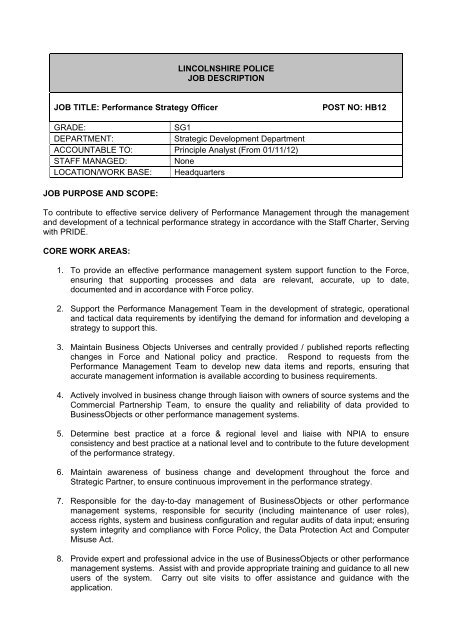 LINCOLNSHIRE POLICE
JOB DESCRIPTION

JOB TITLE: Performance Strategy Officer POST NO: HB12

| GRADE: | SG1 |
|---|---|
| DEPARTMENT: | Strategic Development Department |
| ACCOUNTABLE TO: | Principle Analyst (From 01/11/12) |
| STAFF MANAGED: | None |
| LOCATION/WORK BASE: | Headquarters |

JOB PURPOSE AND SCOPE:

To contribute to effective service delivery of Performance Management through the management and development of a technical performance strategy in accordance with the Staff Charter, Serving with PRIDE.

CORE WORK AREAS:

1. To provide an effective performance management system support function to the Force, ensuring that supporting processes and data are relevant, accurate, up to date, documented and in accordance with Force policy.

2. Support the Performance Management Team in the development of strategic, operational and tactical data requirements by identifying the demand for information and developing a strategy to support this.

3. Maintain Business Objects Universes and centrally provided / published reports reflecting changes in Force and National policy and practice. Respond to requests from the Performance Management Team to develop new data items and reports, ensuring that accurate management information is available according to business requirements.

4. Actively involved in business change through liaison with owners of source systems and the Commercial Partnership Team, to ensure the quality and reliability of data provided to BusinessObjects or other performance management systems.

5. Determine best practice at a force & regional level and liaise with NPIA to ensure consistency and best practice at a national level and to contribute to the future development of the performance strategy.

6. Maintain awareness of business change and development throughout the force and Strategic Partner, to ensure continuous improvement in the performance strategy.

7. Responsible for the day-to-day management of BusinessObjects or other performance management systems, responsible for security (including maintenance of user roles), access rights, system and business configuration and regular audits of data input; ensuring system integrity and compliance with Force Policy, the Data Protection Act and Computer Misuse Act.

8. Provide expert and professional advice in the use of BusinessObjects or other performance management systems. Assist with and provide appropriate training and guidance to all new users of the system. Carry out site visits to offer assistance and guidance with the application.